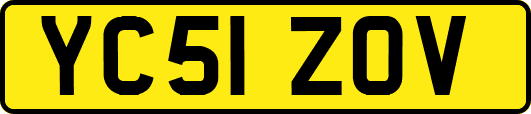 YC51 ZOV